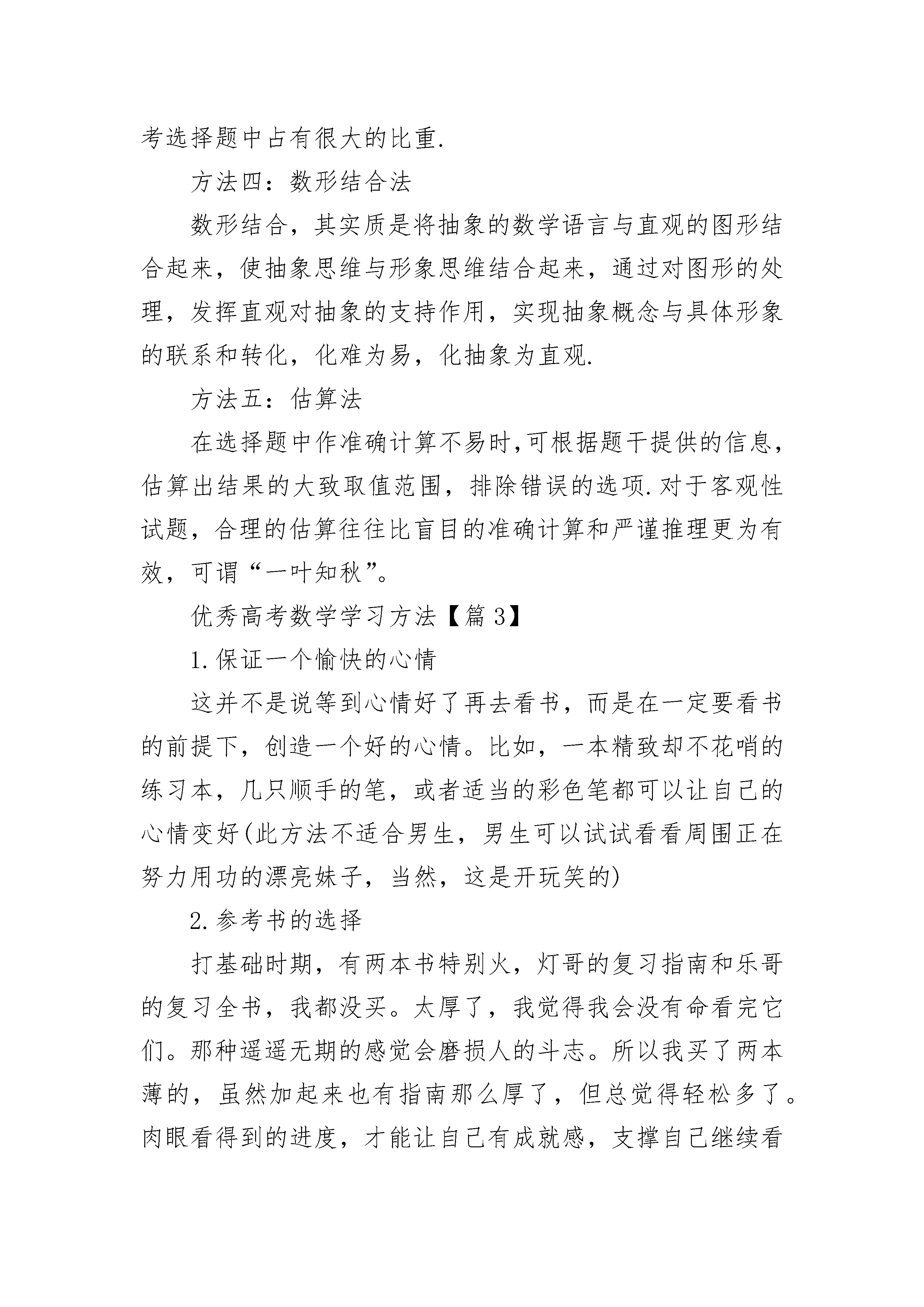 考选择题中占有很大的比重.

方法四：数形结合法

数形结合，其实质是将抽象的数学语言与直观的图形结合起来，使抽象思维与形象思维结合起来，通过对图形的处理，发挥直观对抽象的支持作用，实现抽象概念与具体形象的联系和转化，化难为易，化抽象为直观.

方法五：估算法

在选择题中作准确计算不易时,可根据题干提供的信息，估算出结果的大致取值范围，排除错误的选项.对于客观性试题，合理的估算往往比盲目的准确计算和严谨推理更为有效，可谓“一叶知秋”。

优秀高考数学学习方法【篇 3】

1.保证一个愉快的心情

这并不是说等到心情好了再去看书，而是在一定要看书的前提下，创造一个好的心情。比如，一本精致却不花哨的练习本，几只顺手的笔，或者适当的彩色笔都可以让自己的心情变好(此方法不适合男生，男生可以试试看看周围正在努力用功的漂亮妹子，当然，这是开玩笑的)

2.参考书的选择

打基础时期，有两本书特别火，灯哥的复习指南和乐哥的复习全书，我都没买。太厚了，我觉得我会没有命看完它们。那种遥遥无期的感觉会磨损人的斗志。所以我买了两本薄的，虽然加起来也有指南那么厚了，但总觉得轻松多了。肉眼看得到的进度，才能让自己有成就感，支撑自己继续看